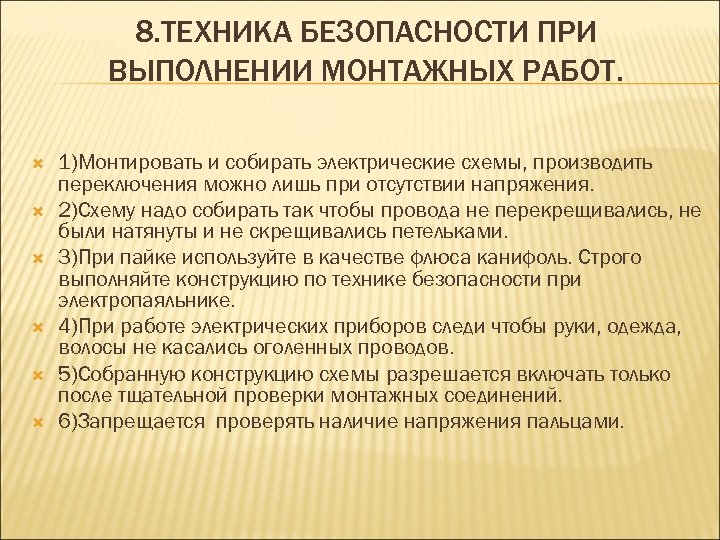 8.ТЕХНИКА БЕЗОПАСНОСТИ ПРИ ВЫПОЛНЕНИИ МОНТАЖНЫХ РАБОТ.

1)Монтировать и собирать электрические схемы, производить переключения можно лишь при отсутствии напряжения.

2)Схему надо собирать так чтобы провода не перекрещивались, не были натянуты и не скрещивались петельками.

3)При пайке используйте в качестве флюса канифоль. Строго выполняйте конструкцию по технике безопасности при электропаяльнике.

4)При работе электрических приборов следи чтобы руки, одежда, волосы не касались оголенных проводов.

5)Собранную конструкцию схемы разрешается включать только после тщательной проверки монтажных соединений.

6)Запрещается проверять наличие напряжения пальцами.